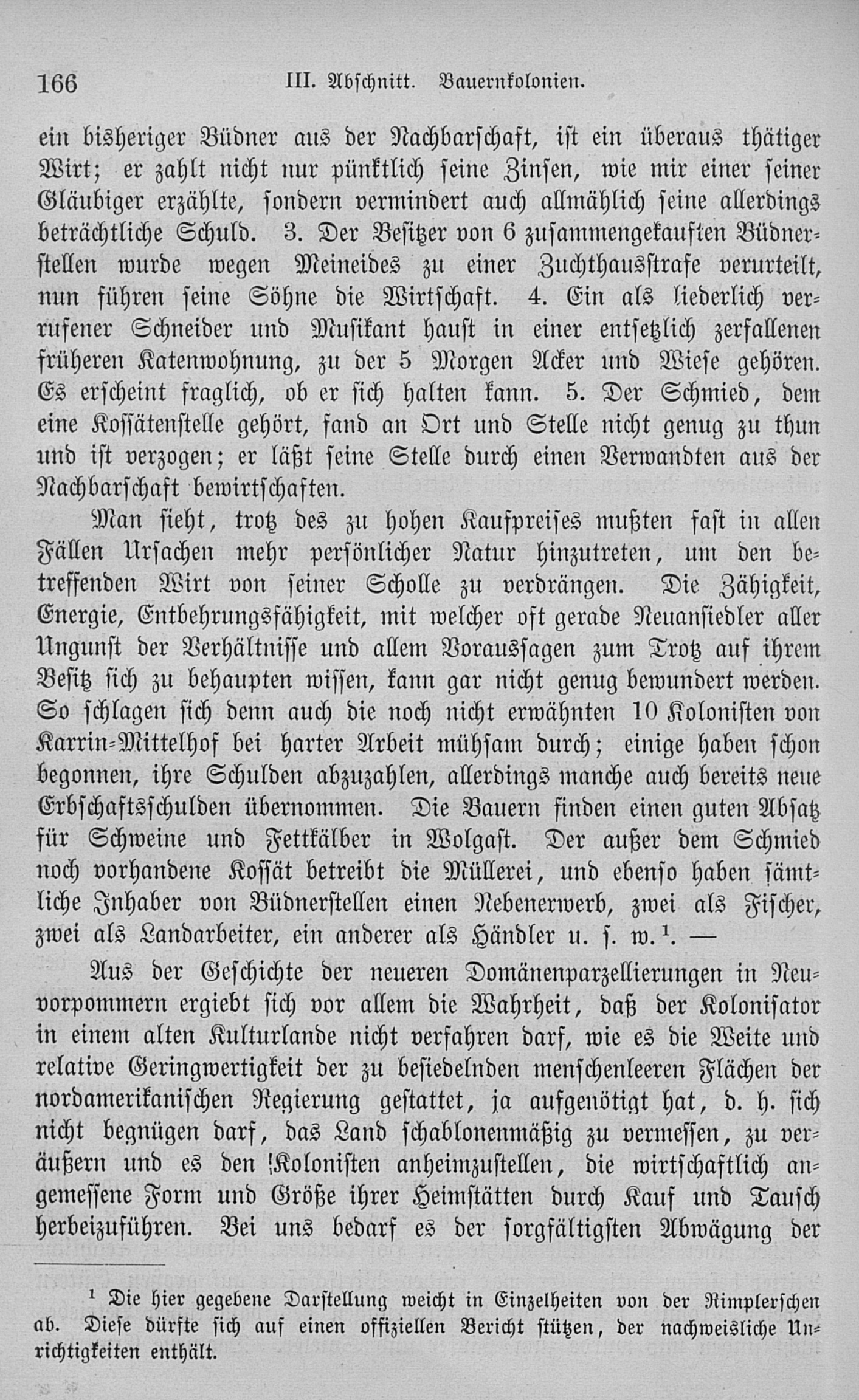 166 III. Abschnitt. Bauernkolonien.

ein bisheriger Büdner aus der Nachbarschaft, ist ein überaus thätiger Wirt; er zahlt nicht nur pünktlich seine Zinsen, wie mir einer seiner Gläubiger erzählte, sondern vermindert auch allmählich seine allerdings beträchtliche Schuld. 3. Der Besitzer von 6 zusammengekauften Büdnerstellen wurde wegen Meineides zu einer Zuchthausstrafe verurteilt, nun führen seine Söhne die Wirtschaft. 4. Ein als liederlich verrufener Schneider und Musikant haust in einer entsetzlich zerfallenen früheren Katenwohnung, zu der 5 Morgen Acker und Wiese gehören. Es erscheint fraglich, ob er sich halten kann. 5. Der Schmied, dem eine Kossätenstelle gehört, fand an Ort und Stelle nicht genug zu thun und ist verzogen; er läßt seine Stelle durch einen Verwandten aus der Nachbarschaft bewirtschaften.

Man sieht, trotz des zu hohen Kaufpreises mußten fast in allen Fällen Ursachen mehr persönlicher Natur hinzutreten, um den betreffenden Wirt von seiner Scholle zu verdrängen. Die Zähigkeit, Energie, Entbehrungsfähigkeit, mit welcher oft gerade Neuansiedler aller Ungunst der Verhältnisse und allem Voraussagen zum Trotz auf ihrem Besitz sich zu behaupten wissen, kann gar nicht genug bewundert werden. So schlagen sich denn auch die noch nicht erwähnten 10 Kolonisten von Karrin-Mittelhof bei harter Arbeit mühsam durch; einige haben schon begonnen, ihre Schulden abzuzahlen, allerdings manche auch bereits neue Erbschaftsschulden übernommen. Die Bauern finden einen guten Absatz für Schweine und Fettkälber in Wolgast. Der außer dem Schmied noch vorhandene Kossät betreibt die Müllerei, und ebenso haben sämtliche Inhaber von Büdnerstellen einen Nebenerwerb, zwei als Fischer, zwei als Landarbeiter, ein anderer als Händler u. s. w.$^{1}$. —

Aus der Geschichte der neueren Domänenparzellierungen in Neuvorpommern ergiebt sich vor allem die Wahrheit, daß der Kolonisator in einem alten Kulturlande nicht verfahren darf, wie es die Weite und relative Geringwertigkeit der zu besiedelnden menschenleeren Flächen der nordamerikanischen Regierung gestattet, ja aufgenötigt hat, d. h. sich nicht begnügen darf, das Land schablonenmäßig zu vermessen, zu veräußern und es den Kolonisten anheimzustellen, die wirtschaftlich angemessene Form und Größe ihrer Heimstätten durch Kauf und Tausch herbeizuführen. Bei uns bedarf es der sorgfältigsten Abwägung der

$^{1}$ Die hier gegebene Darstellung weicht in Einzelheiten von der Rimplerschen ab. Diese dürfte sich auf einen offiziellen Bericht stützen, der nachweisliche Unrichtigkeiten enthält.